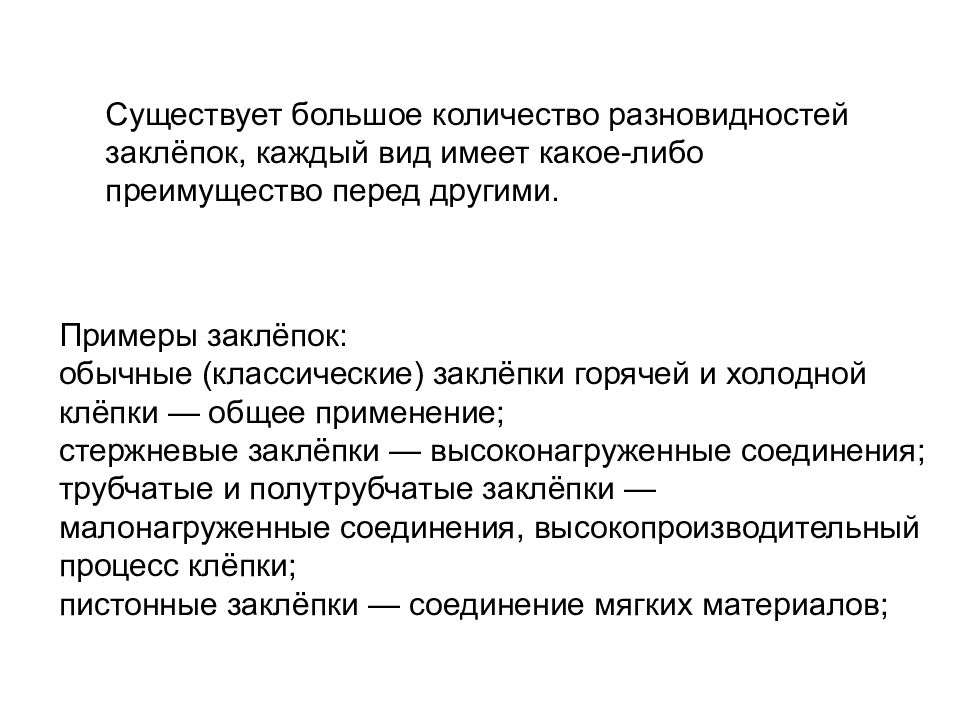 Существует большое количество разновидностей заклёпок, каждый вид имеет какое-либо преимущество перед другими.

Примеры заклёпок:
обычные (классические) заклёпки горячей и холодной клёпки — общее применение;
стержневые заклёпки — высоконагруженные соединения;
трубчатые и полутрубчатые заклёпки — малонагруженные соединения, высокопроизводительный процесс клёпки;
пистонные заклёпки — соединение мягких материалов;